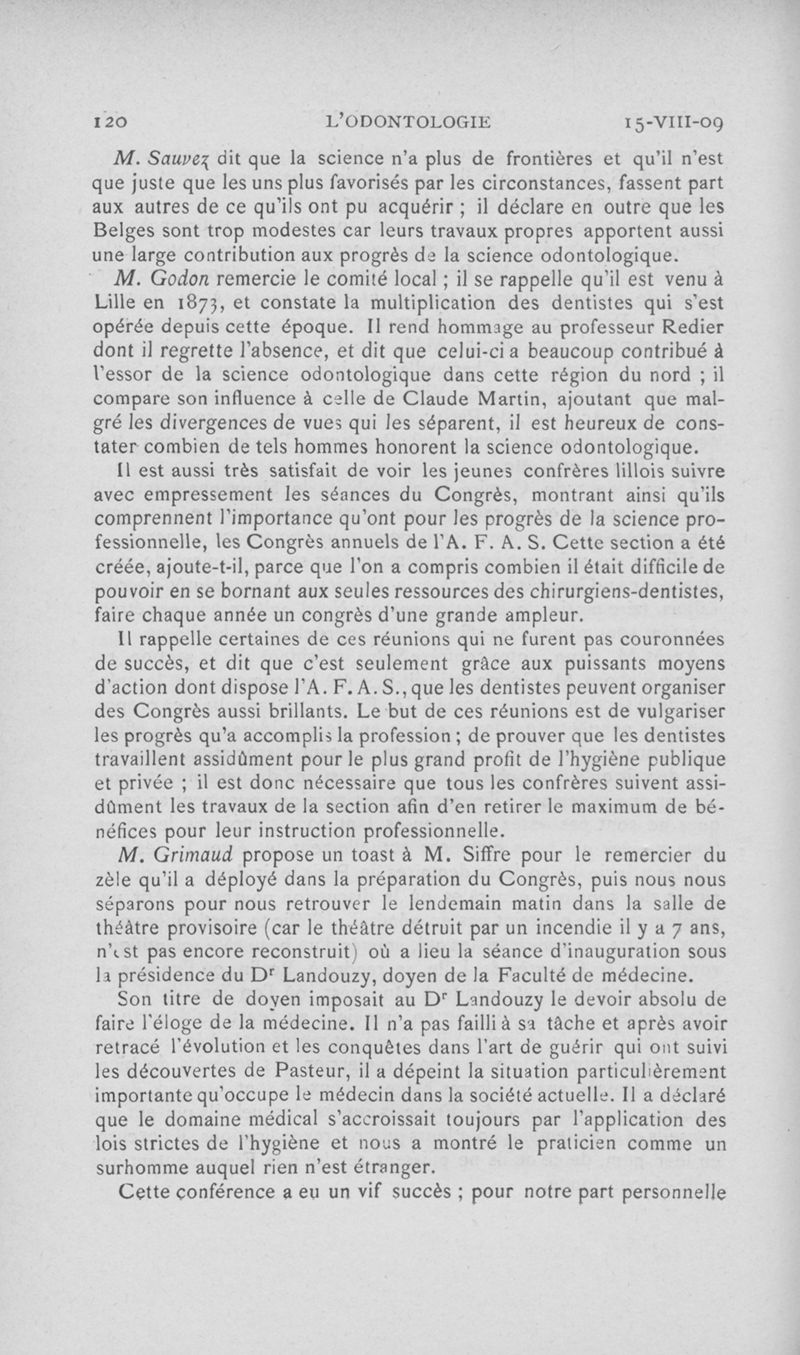 120 L'ODONTOLOGIE 15-VIII-09

M. Sauvez dit que la science n'a plus de frontières et qu'il n'est que juste que les uns plus favorisés par les circonstances, fassent part aux autres de ce qu'ils ont pu acquérir ; il déclare en outre que les Belges sont trop modestes car leurs travaux propres apportent aussi une large contribution aux progrès de la science odontologique.

M. Godon remercie le comité local ; il se rappelle qu'il est venu à Lille en 1873, et constate la multiplication des dentistes qui s'est opérée depuis cette époque. Il rend hommage au professeur Redier dont il regrette l'absence, et dit que celui-ci a beaucoup contribué à l'essor de la science odontologique dans cette région du nord ; il compare son influence à celle de Claude Martin, ajoutant que malgré les divergences de vues qui les séparent, il est heureux de constater combien de tels hommes honorent la science odontologique.

Il est aussi très satisfait de voir les jeunes confrères lillois suivre avec empressement les séances du Congrès, montrant ainsi qu'ils comprennent l'importance qu'ont pour les progrès de la science professionnelle, les Congrès annuels de l'A. F. A. S. Cette section a été créée, ajoute-t-il, parce que l'on a compris combien il était difficile de pouvoir en se bornant aux seules ressources des chirurgiens-dentistes, faire chaque année un congrès d'une grande ampleur.

Il rappelle certaines de ces réunions qui ne furent pas couronnées de succès, et dit que c'est seulement grâce aux puissants moyens d'action dont dispose l'A. F. A. S., que les dentistes peuvent organiser des Congrès aussi brillants. Le but de ces réunions est de vulgariser les progrès qu'a accomplis la profession ; de prouver que les dentistes travaillent assidûment pour le plus grand profit de l'hygiène publique et privée ; il est donc nécessaire que tous les confrères suivent assidûment les travaux de la section afin d'en retirer le maximum de bénéfices pour leur instruction professionnelle.

M. Grimaud propose un toast à M. Siffre pour le remercier du zèle qu'il a déployé dans la préparation du Congrès, puis nous nous séparons pour nous retrouver le lendemain matin dans la salle de théâtre provisoire (car le théâtre détruit par un incendie il y a 7 ans, n'est pas encore reconstruit) où a lieu la séance d'inauguration sous la présidence du Dr Landouzy, doyen de la Faculté de médecine.

Son titre de doyen imposait au Dr Landouzy le devoir absolu de faire l'éloge de la médecine. Il n'a pas failli à sa tâche et après avoir retracé l'évolution et les conquêtes dans l'art de guérir qui ont suivi les découvertes de Pasteur, il a dépeint la situation particulièrement importante qu'occupe le médecin dans la société actuelle. Il a déclaré que le domaine médical s'accroissait toujours par l'application des lois strictes de l'hygiène et nous a montré le praticien comme un surhomme auquel rien n'est étranger.

Cette conférence a eu un vif succès ; pour notre part personnelle